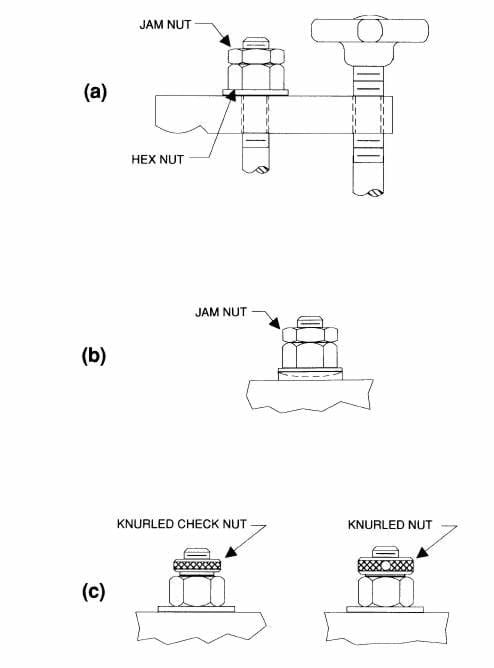 JAM NUT

(a)

HEX NUT

JAM NUT

(b)

KNURLED CHECK NUT

KNURLED NUT

(c)